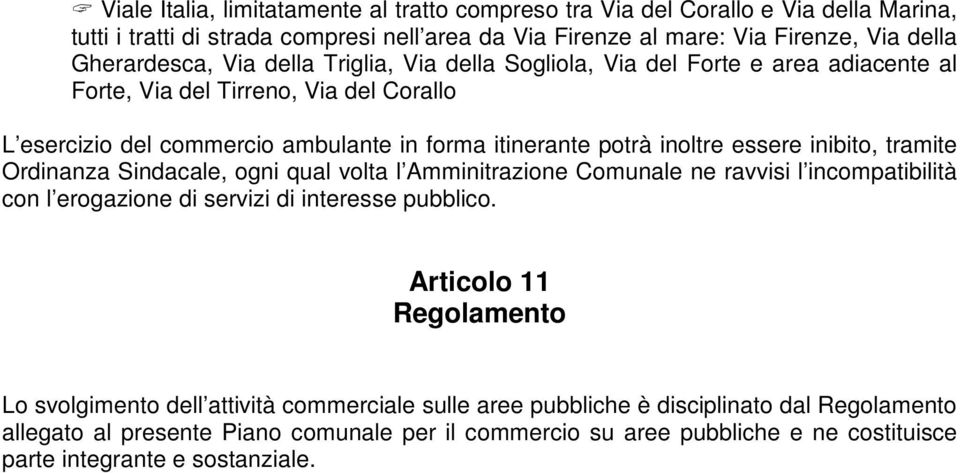 ☞ Viale Italia, limitatamente al tratto compreso tra Via del Corallo e Via della Marina, tutti i tratti di strada compresi nell’area da Via Firenze al mare: Via Firenze, Via della Gherardesca, Via della Triglia, Via della Sogliola, Via del Forte e area adiacente al Forte, Via del Tirreno, Via del Corallo

L’esercizio del commercio ambulante in forma itinerante potrà inoltre essere inibito, tramite Ordinanza Sindacale, ogni qual volta l’Amminitrazione Comunale ne ravvisi l’incompatibilità con l’erogazione di servizi di interesse pubblico.

Articolo 11
Regolamento

Lo svolgimento dell’attività commerciale sulle aree pubbliche è disciplinato dal Regolamento allegato al presente Piano comunale per il commercio su aree pubbliche e ne costituisce parte integrante e sostanziale.